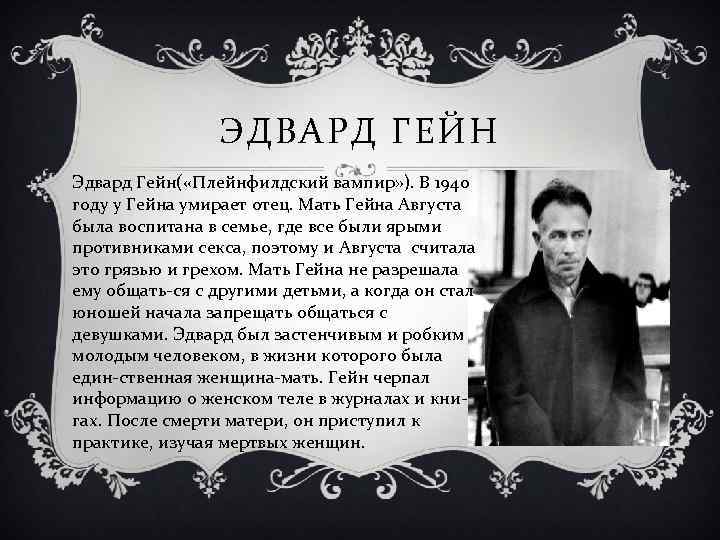 ЭДВАРД ГЕЙН

Эдвард Гейн(«Плейнфилдский вампир»). В 1940 году у Гейна умирает отец. Мать Гейна Августа была воспитана в семье, где все были ярыми противниками секса, поэтому и Августа считала это грязью и грехом. Мать Гейна не разрешала ему общать-ся с другими детьми, а когда он стал юношей начала запрещать общаться с девушками. Эдвард был застенчивым и робким молодым человеком, в жизни которого была един-ственная женщина-мать. Гейн черпал информацию о женском теле в журналах и книгах. После смерти матери, он приступил к практике, изучая мертвых женщин.